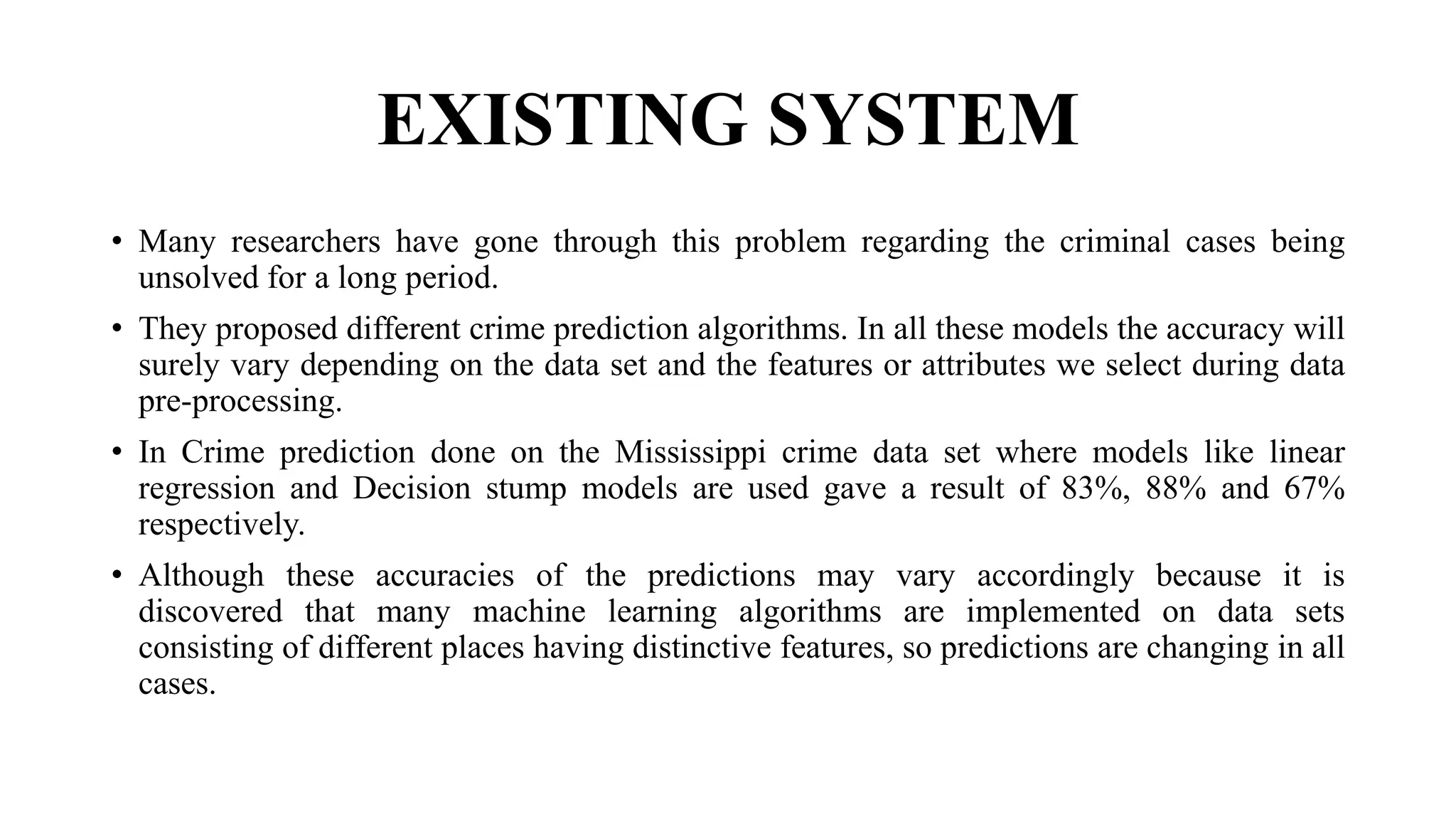 EXISTING SYSTEM

• Many researchers have gone through this problem regarding the criminal cases being unsolved for a long period.

• They proposed different crime prediction algorithms. In all these models the accuracy will surely vary depending on the data set and the features or attributes we select during data pre-processing.

• In Crime prediction done on the Mississippi crime data set where models like linear regression and Decision stump models are used gave a result of 83%, 88% and 67% respectively.

• Although these accuracies of the predictions may vary accordingly because it is discovered that many machine learning algorithms are implemented on data sets consisting of different places having distinctive features, so predictions are changing in all cases.